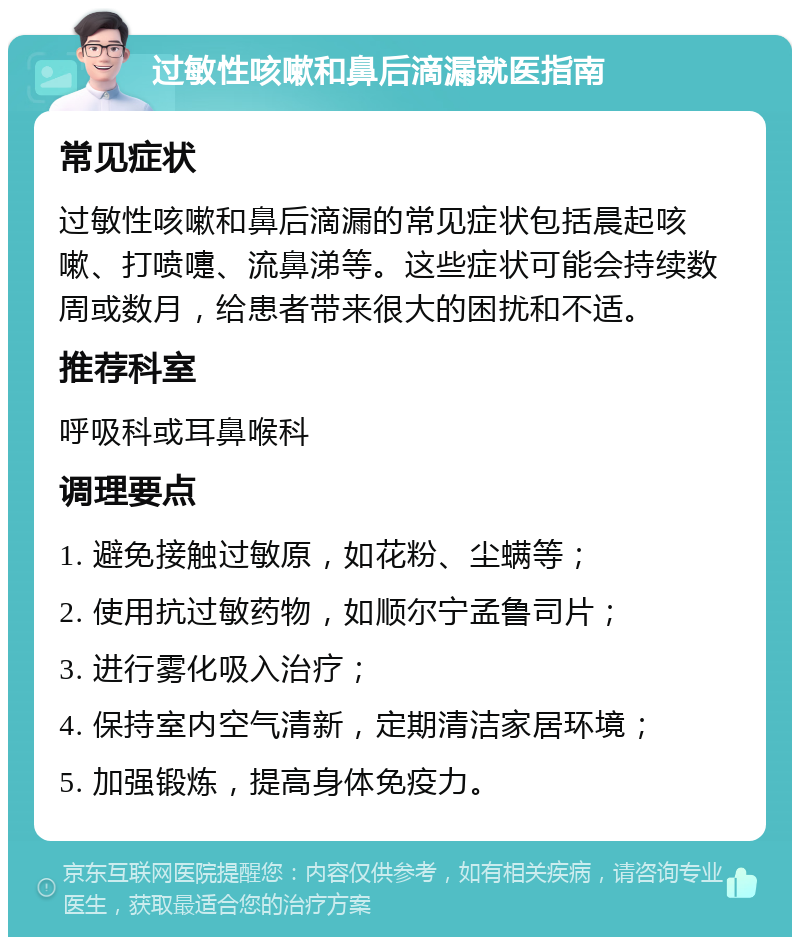 过敏性咳嗽和鼻后滴漏就医指南

常见症状

过敏性咳嗽和鼻后滴漏的常见症状包括晨起咳嗽、打喷嚏、流鼻涕等。这些症状可能会持续数周或数月，给患者带来很大的困扰和不适。

推荐科室

呼吸科或耳鼻喉科

调理要点

1. 避免接触过敏原，如花粉、尘螨等；

2. 使用抗过敏药物，如顺尔宁孟鲁司片；

3. 进行雾化吸入治疗；

4. 保持室内空气清新，定期清洁家居环境；

5. 加强锻炼，提高身体免疫力。

京东互联网医院提醒您：内容仅供参考，如有相关疾病，请咨询专业医生，获取最适合您的治疗方案